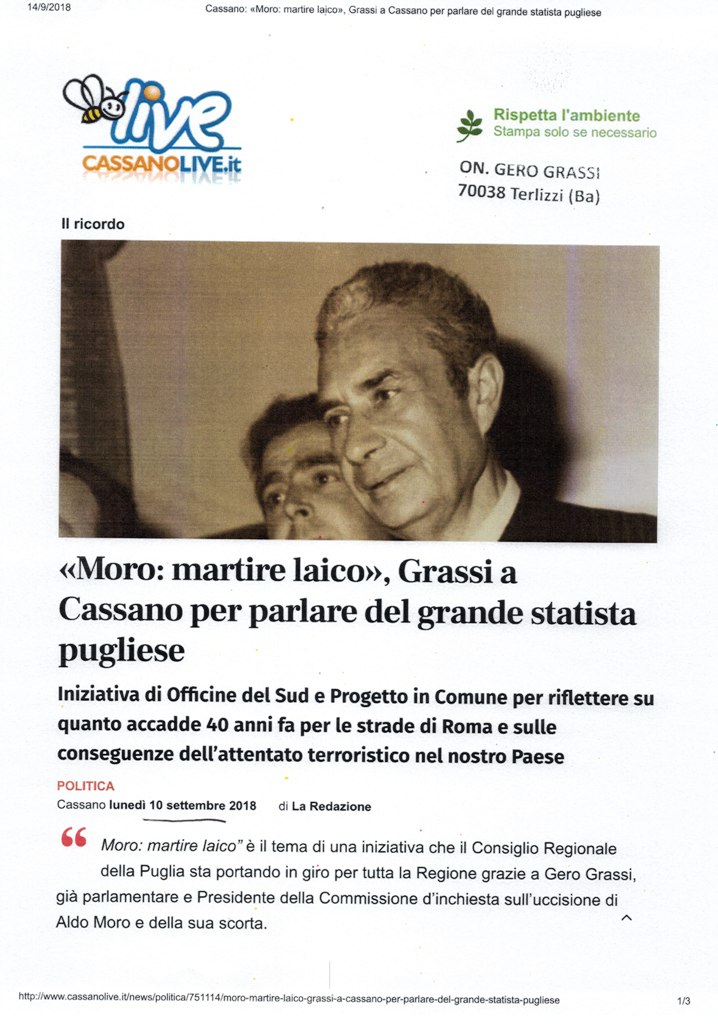 14/9/2018 Cassano: «Moro: martire laico», Grassi a Cassano per parlare del grande statista pugliese

live
CASSANOLIVE.it

Rispetta l'ambiente
Stampa solo se necessario

ON. GERO GRASSI
70038 Terlizzi (Ba)

Il ricordo

«Moro: martire laico», Grassi a Cassano per parlare del grande statista pugliese

Iniziativa di Officine del Sud e Progetto in Comune per riflettere su quanto accadde 40 anni fa per le strade di Roma e sulle conseguenze dell'attentato terroristico nel nostro Paese

POLITICA
Cassano lunedì 10 settembre 2018 di La Redazione

“ Moro: martire laico” è il tema di una iniziativa che il Consiglio Regionale della Puglia sta portando in giro per tutta la Regione grazie a Gero Grassi, già parlamentare e Presidente della Commissione d'inchiesta sull'uccisione di Aldo Moro e della sua scorta.

http://www.cassanolive.it/news/politica/751114/moro-martire-laico-grassi-a-cassano-per-parlare-del-grande-statista-pugliese 1/3